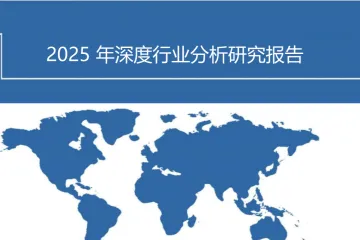 2025 年深度行业分析研究报告